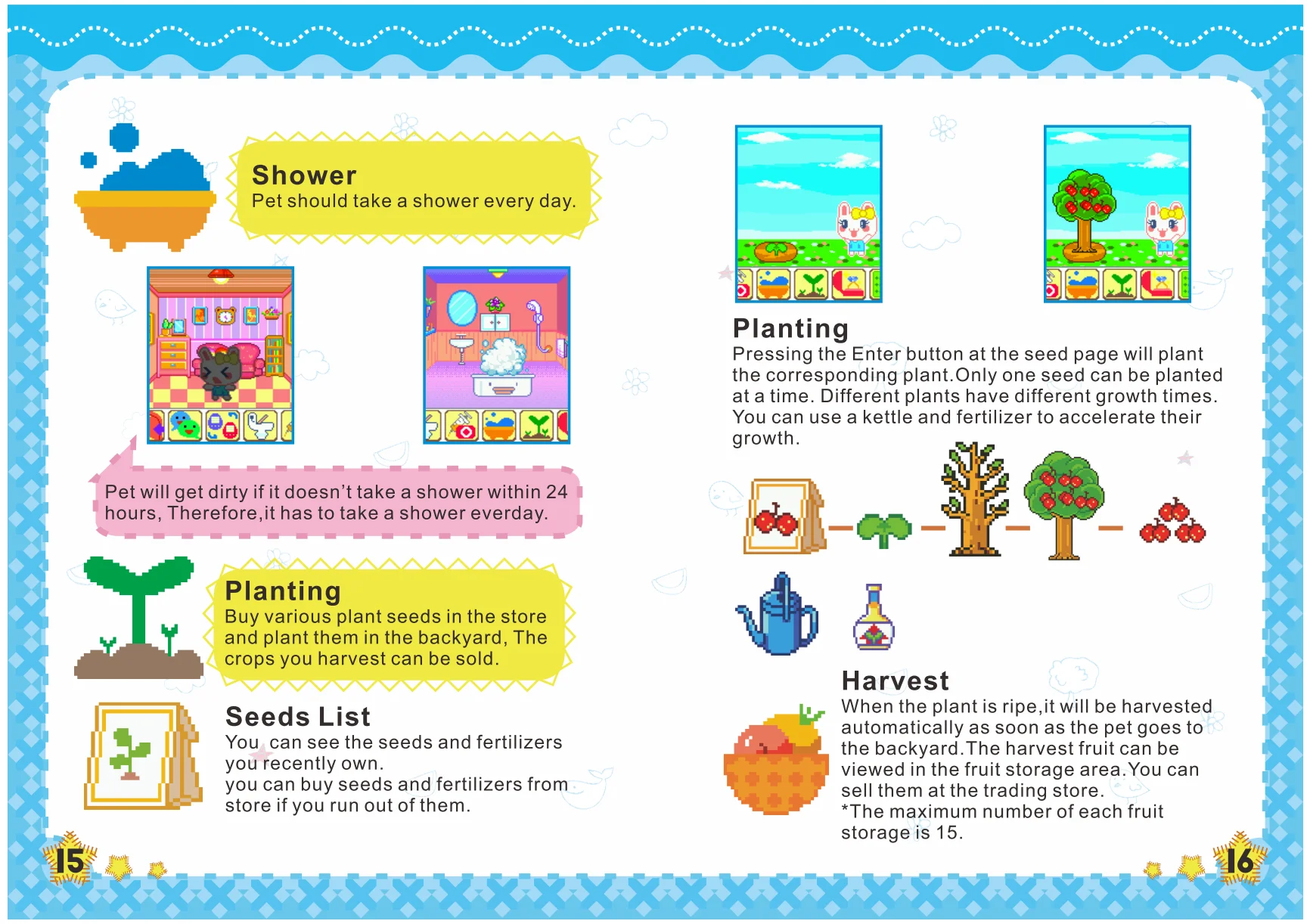 Shower
Pet should take a shower every day.

Pet will get dirty if it doesn't take a shower within 24 hours, Therefore,it has to take a shower everday.

Planting
Buy various plant seeds in the store and plant them in the backyard, The crops you harvest can be sold.

Seeds List
You  can see the seeds and fertilizers you recently own.
you can buy seeds and fertilizers from store if you run out of them.

15

Planting
Pressing the Enter button at the seed page will plant the corresponding plant.Only one seed can be planted at a time. Different plants have different growth times. You can use a kettle and fertilizer to accelerate their growth.

Harvest
When the plant is ripe,it will be harvested automatically as soon as the pet goes to the backyard.The harvest fruit can be viewed in the fruit storage area.You can sell them at the trading store.
*The maximum number of each fruit storage is 15.

16